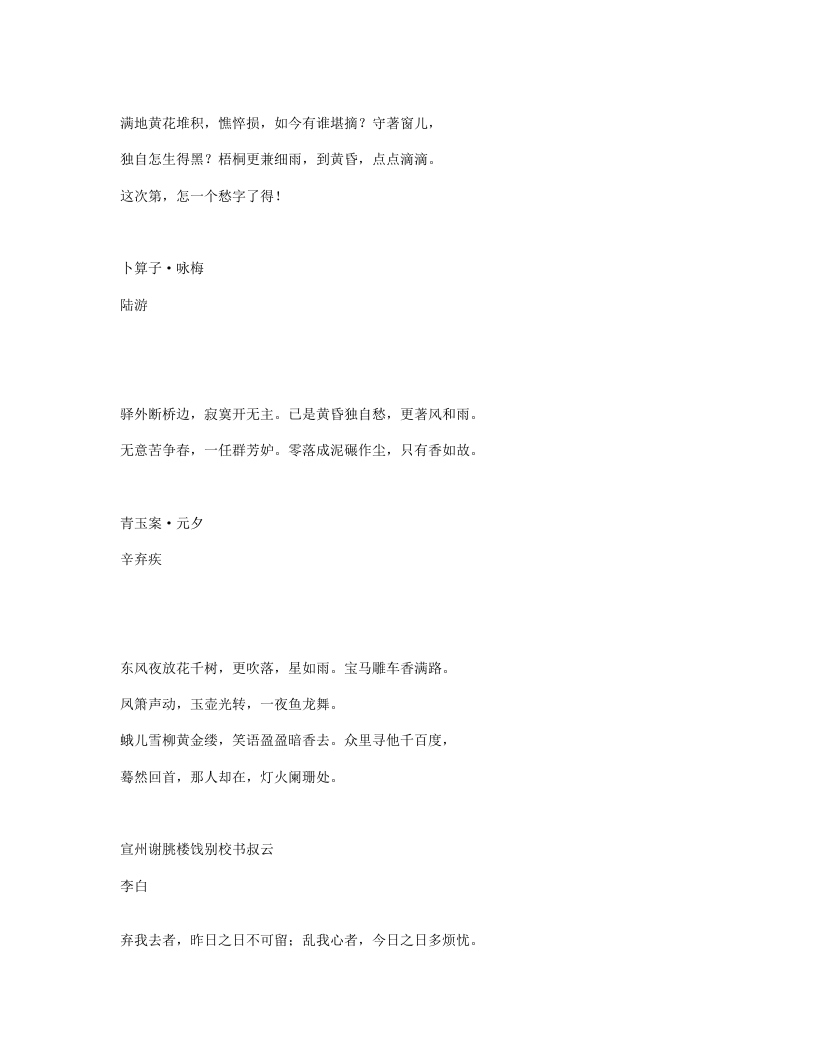 满地黄花堆积，憔悴损，如今有谁堪摘？守著窗儿，

独自怎生得黑？梧桐更兼细雨，到黄昏，点点滴滴。

这次第，怎一个愁字了得！

卜算子·咏梅

陆游

驿外断桥边，寂寞开无主。已是黄昏独自愁，更著风和雨。

无意苦争春，一任群芳妒。零落成泥碾作尘，只有香如故。

青玉案·元夕

辛弃疾

东风夜放花千树，更吹落，星如雨。宝马雕车香满路。

凤箫声动，玉壶光转，一夜鱼龙舞。

蛾儿雪柳黄金缕，笑语盈盈暗香去。众里寻他千百度，

蓦然回首，那人却在，灯火阑珊处。

宣州谢朓楼饯别校书叔云

李白

弃我去者，昨日之日不可留；乱我心者，今日之日多烦忧。